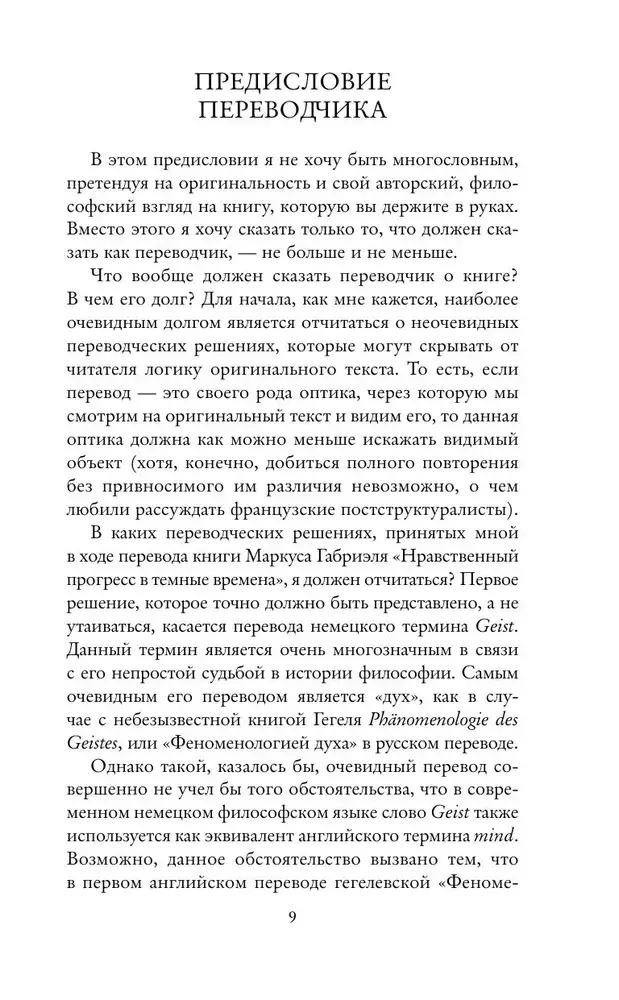 ПРЕДИСЛОВИЕ ПЕРЕВОДЧИКА

В этом предисловии я не хочу быть многословным, претендуя на оригинальность и свой авторский, философский взгляд на книгу, которую вы держите в руках. Вместо этого я хочу сказать только то, что должен сказать как переводчик, — не больше и не меньше.

Что вообще должен сказать переводчик о книге? В чем его долг? Для начала, как мне кажется, наиболее очевидным долгом является отчитаться о неочевидных переводческих решениях, которые могут скрывать от читателя логику оригинального текста. То есть, если перевод — это своего рода оптика, через которую мы смотрим на оригинальный текст и видим его, то данная оптика должна как можно меньше искажать видимый объект (хотя, конечно, добиться полного повторения без привносимого им различия невозможно, о чем любили рассуждать французские постструктуралисты).

В каких переводческих решениях, принятых мной в ходе перевода книги Маркуса Габриэля «Нравственный прогресс в темные времена», я должен отчитаться? Первое решение, которое точно должно быть представлено, а не утаиваться, касается перевода немецкого термина Geist. Данный термин является очень многозначным в связи с его непростой судьбой в истории философии. Самым очевидным его переводом является «дух», как в случае с небезызвестной книгой Гегеля Phänomenologie des Geistes, или «Феноменологией духа» в русском переводе.

Однако такой, казалось бы, очевидный перевод совершенно не учел бы того обстоятельства, что в современном немецком философском языке слово Geist также используется как эквивалент английского термина mind. Возможно, данное обстоятельство вызвано тем, что в первом английском переводе гегелевской «Феноме-

9